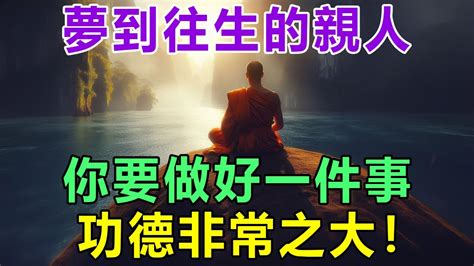 夢到往生的親人

你要做好一件事
功德非常之大！